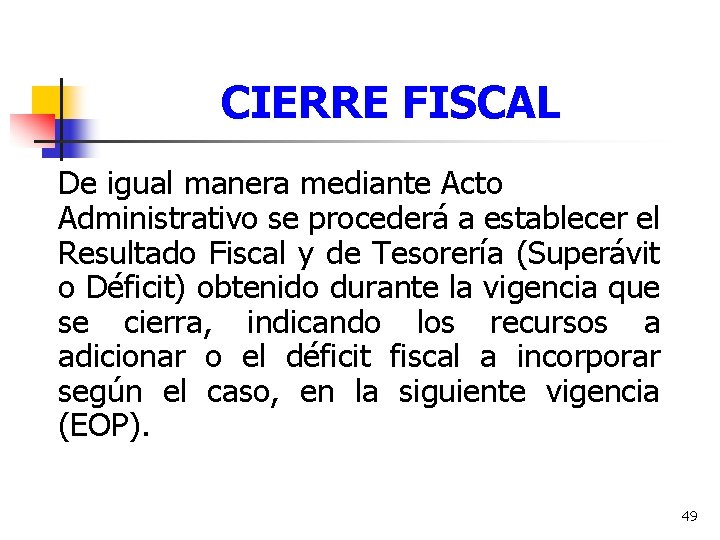 CIERRE FISCAL

De igual manera mediante Acto Administrativo se procederá a establecer el Resultado Fiscal y de Tesorería (Superávit o Déficit) obtenido durante la vigencia que se cierra, indicando los recursos a adicionar o el déficit fiscal a incorporar según el caso, en la siguiente vigencia (EOP).

49